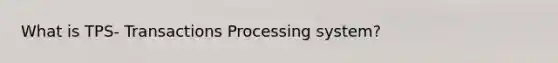 What is TPS- Transactions Processing system?